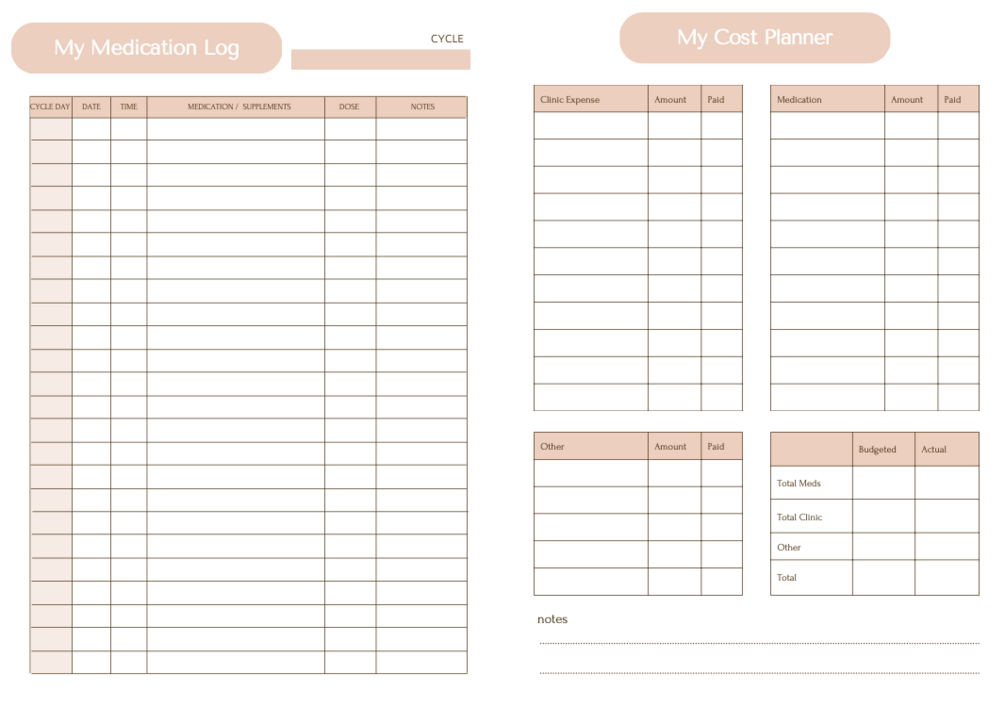 My Medication Log

CYCLE

| CYCLE DAY | DATE | TIME | MEDICATION / SUPPLEMENTS | DOSE | NOTES |
|---|---|---|---|---|---|
| | | | | | |

My Cost Planner

| Clinic Expense | Amount | Paid |
|---|---|---|
| | | |

| Medication | Amount | Paid |
|---|---|---|
| | | |

| Other | Amount | Paid |
|---|---|---|
| | | |

| | Budgeted | Actual |
|---|---|---|
| Total Meds | | |
| Total Clinic | | |
| Other | | |
| Total | | |

notes